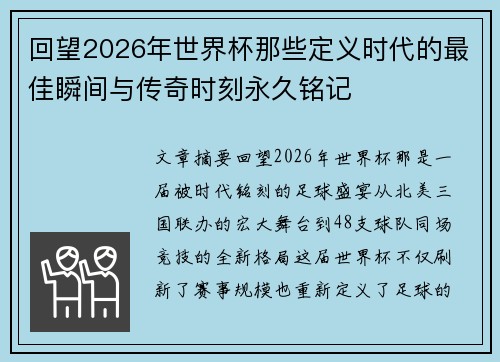 回望2026年世界杯那些定义时代的最佳瞬间与传奇时刻永久铭记

文章摘要回望2026年世界杯那是一届被时代铭刻的足球盛宴从北美三国联办的宏大舞台到48支球队同场竞技的全新格局这届世界杯不仅刷新了赛事规模也重新定义了足球的